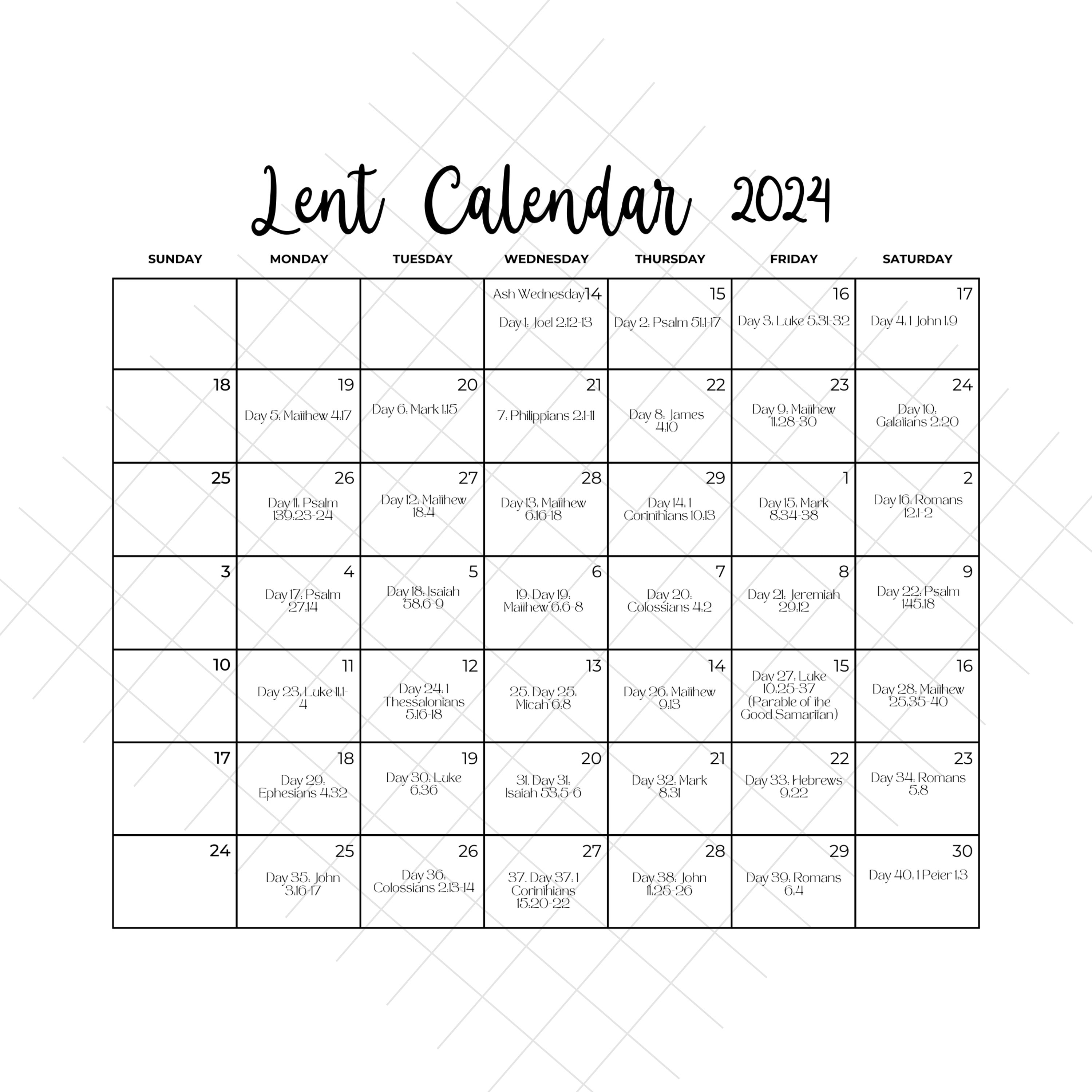 Lent Calendar 2024

| SUNDAY | MONDAY | TUESDAY | WEDNESDAY | THURSDAY | FRIDAY | SATURDAY |
|---|---|---|---|---|---|---|
| | | | Ash Wednesday 14 Day 1: Joel 2:12-13 | 15 Day 2: Psalm 51:1-17 | 16 Day 3: Luke 5:31-32 | 17 Day 4: 1 John 1:9 |
| 18 | 19 Day 5: Matthew 4:17 | 20 Day 6: Mark 1:15 | 21 7: Philippians 2:1-11 | 22 Day 8: James 4:10 | 23 Day 9: Matthew 11:28-30 | 24 Day 10: Galatians 2:20 |
| 25 | 26 Day 11: Psalm 139:23-24 | 27 Day 12: Matthew 18:4 | 28 Day 13: Matthew 6:16-18 | 29 Day 14: 1 Corinthians 10:13 | 1 Day 15: Mark 8:34-38 | 2 Day 16: Romans 12:1-2 |
| 3 | 4 Day 17: Psalm 27:14 | 5 Day 18: Isaiah 58:6-9 | 6 19. Day 19: Matthew 6:6-8 | 7 Day 20: Colossians 4:2 | 8 Day 21: Jeremiah 29:12 | 9 Day 22: Psalm 145:18 |
| 10 | 11 Day 23: Luke 11:1-4 | 12 Day 24: 1 Thessalonians 5:16-18 | 13 25. Day 25: Micah 6:8 | 14 Day 26: Matthew 9:13 | 15 Day 27: Luke 10:25-37 (Parable of the Good Samaritan) | 16 Day 28: Matthew 25:35-40 |
| 17 | 18 Day 29: Ephesians 4:32 | 19 Day 30: Luke 6:36 | 20 31. Day 31: Isaiah 53:5-6 | 21 Day 32: Mark 8:31 | 22 Day 33: Hebrews 9:22 | 23 Day 34: Romans 5:8 |
| 24 | 25 Day 35: John 3:16-17 | 26 Day 36: Colossians 2:13-14 | 27 37. Day 37: 1 Corinthians 15:20-22 | 28 Day 38: John 11:25-26 | 29 Day 39: Romans 6:4 | 30 Day 40: 1 Peter 1:3 |